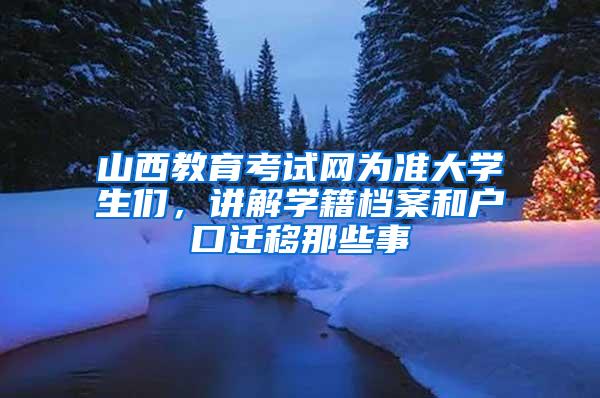 山西教育考试网为准大学生们，讲解学籍档案和户口迁移那些事